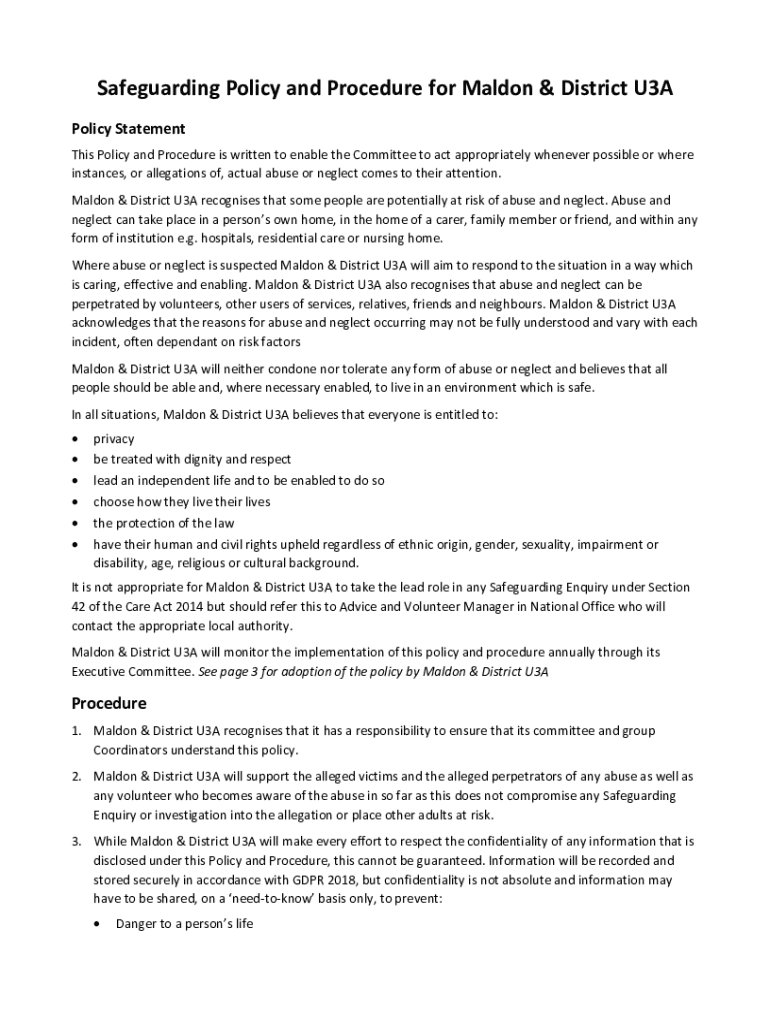 Safeguarding Policy and Procedure for Maldon & District U3A

Policy Statement

This Policy and Procedure is written to enable the Committee to act appropriately whenever possible or where instances, or allegations of, actual abuse or neglect comes to their attention.

Maldon & District U3A recognises that some people are potentially at risk of abuse and neglect. Abuse and neglect can take place in a person's own home, in the home of a carer, family member or friend, and within any form of institution e.g. hospitals, residential care or nursing home.

Where abuse or neglect is suspected Maldon & District U3A will aim to respond to the situation in a way which is caring, effective and enabling. Maldon & District U3A also recognises that abuse and neglect can be perpetrated by volunteers, other users of services, relatives, friends and neighbours. Maldon & District U3A acknowledges that the reasons for abuse and neglect occurring may not be fully understood and vary with each incident, often dependant on risk factors

Maldon & District U3A will neither condone nor tolerate any form of abuse or neglect and believes that all people should be able and, where necessary enabled, to live in an environment which is safe.

In all situations, Maldon & District U3A believes that everyone is entitled to:

• privacy
• be treated with dignity and respect
• lead an independent life and to be enabled to do so
• choose how they live their lives
• the protection of the law
• have their human and civil rights upheld regardless of ethnic origin, gender, sexuality, impairment or disability, age, religious or cultural background.

It is not appropriate for Maldon & District U3A to take the lead role in any Safeguarding Enquiry under Section 42 of the Care Act 2014 but should refer this to Advice and Volunteer Manager in National Office who will contact the appropriate local authority.

Maldon & District U3A will monitor the implementation of this policy and procedure annually through its Executive Committee. See page 3 for adoption of the policy by Maldon & District U3A

Procedure

1. Maldon & District U3A recognises that it has a responsibility to ensure that its committee and group Coordinators understand this policy.

2. Maldon & District U3A will support the alleged victims and the alleged perpetrators of any abuse as well as any volunteer who becomes aware of the abuse in so far as this does not compromise any Safeguarding Enquiry or investigation into the allegation or place other adults at risk.

3. While Maldon & District U3A will make every effort to respect the confidentiality of any information that is disclosed under this Policy and Procedure, this cannot be guaranteed. Information will be recorded and stored securely in accordance with GDPR 2018, but confidentiality is not absolute and information may have to be shared, on a 'need-to-know' basis only, to prevent:

• Danger to a person's life